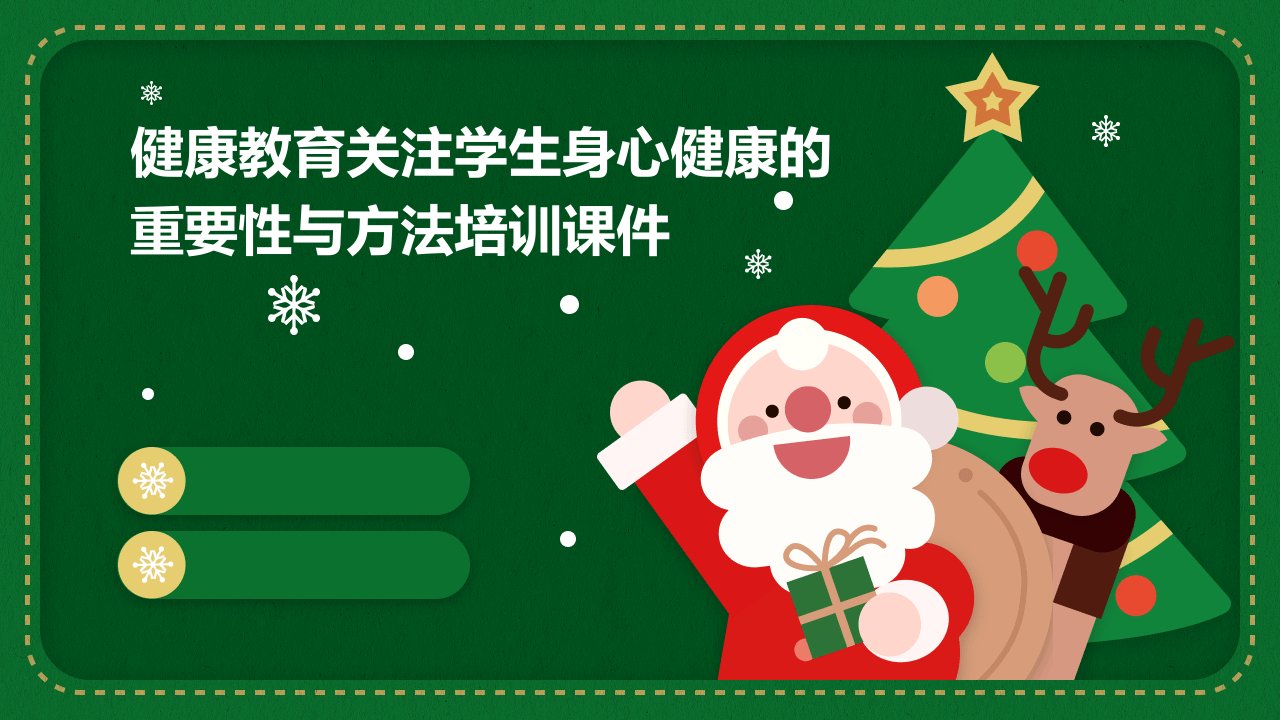 健康教育关注学生身心健康的重要性与方法培训课件